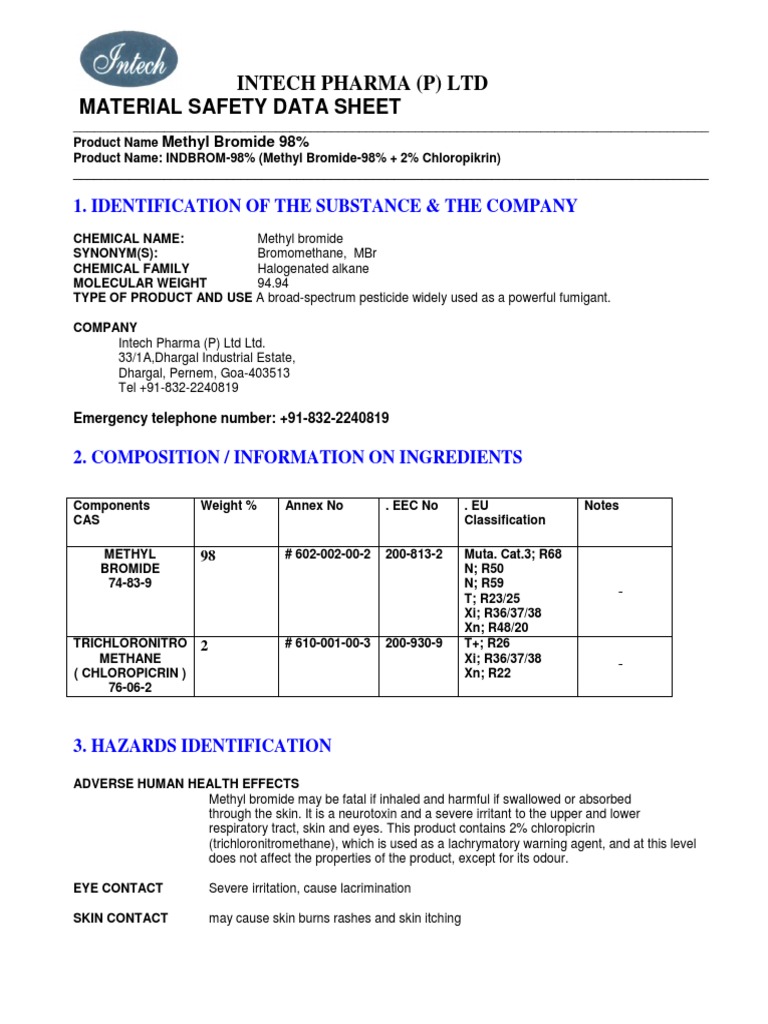 Intech

INTECH PHARMA (P) LTD
MATERIAL SAFETY DATA SHEET

Product Name Methyl Bromide 98%
Product Name: INDBROM-98% (Methyl Bromide-98% + 2% Chloropikrin)

1. IDENTIFICATION OF THE SUBSTANCE & THE COMPANY

CHEMICAL NAME: Methyl bromide
SYNONYM(S): Bromomethane, MBr
CHEMICAL FAMILY Halogenated alkane
MOLECULAR WEIGHT 94.94
TYPE OF PRODUCT AND USE A broad-spectrum pesticide widely used as a powerful fumigant.

COMPANY
Intech Pharma (P) Ltd Ltd.
33/1A,Dhargal Industrial Estate,
Dhargal, Pernem, Goa-403513
Tel +91-832-2240819

Emergency telephone number: +91-832-2240819

2. COMPOSITION / INFORMATION ON INGREDIENTS

| Components CAS | Weight % | Annex No | . EEC No | . EU Classification | Notes |
|---|---|---|---|---|---|
| METHYL BROMIDE 74-83-9 | 98 | # 602-002-00-2 | 200-813-2 | Muta. Cat.3; R68 N; R50 N; R59 T; R23/25 Xi; R36/37/38 Xn; R48/20 | - |
| TRICHLORONITRO METHANE ( CHLOROPICRIN ) 76-06-2 | 2 | # 610-001-00-3 | 200-930-9 | T+; R26 Xi; R36/37/38 Xn; R22 | - |

3. HAZARDS IDENTIFICATION

ADVERSE HUMAN HEALTH EFFECTS
Methyl bromide may be fatal if inhaled and harmful if swallowed or absorbed through the skin. It is a neurotoxin and a severe irritant to the upper and lower respiratory tract, skin and eyes. This product contains 2% chloropicrin (trichloronitromethane), which is used as a lachrymatory warning agent, and at this level does not affect the properties of the product, except for its odour.

EYE CONTACT Severe irritation, cause lacrimination

SKIN CONTACT may cause skin burns rashes and skin itching